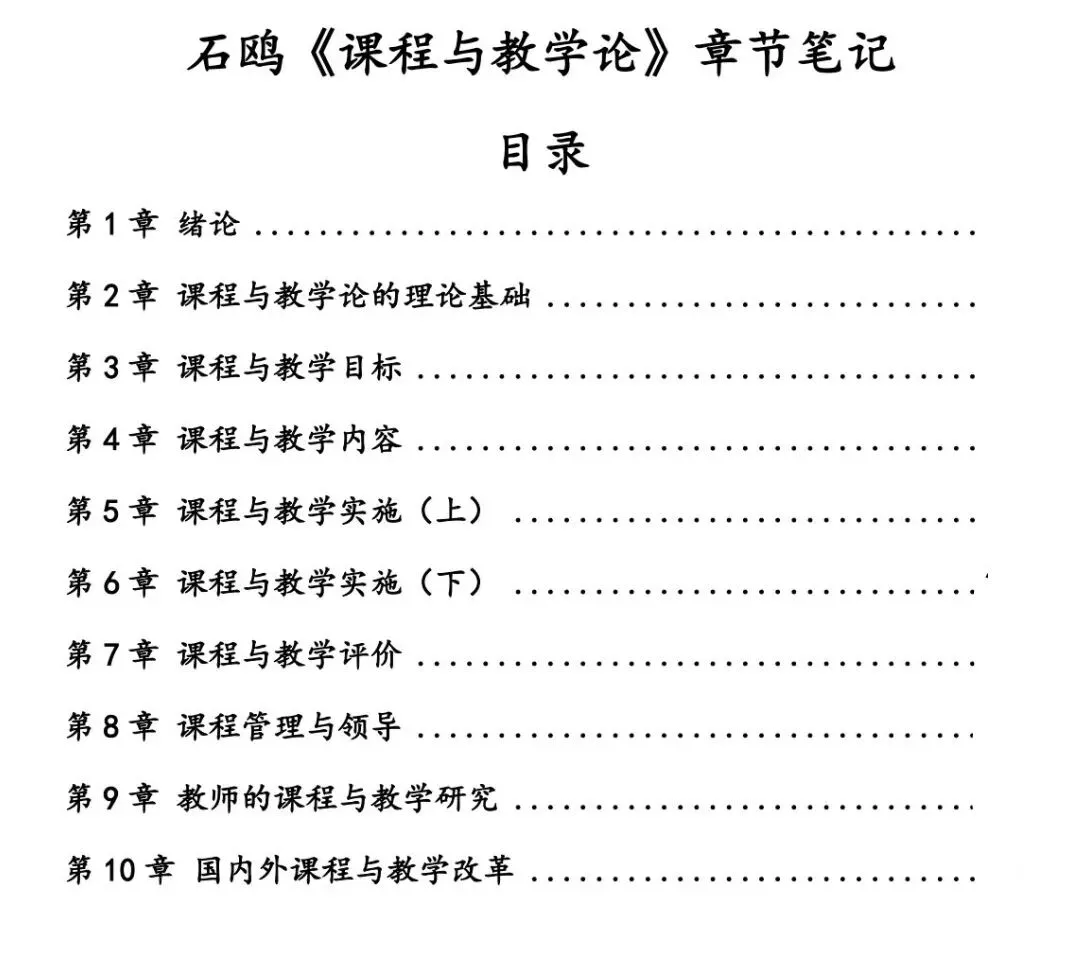 石鸥《课程与教学论》章节笔记

目录

第1章 绪论

第2章 课程与教学论的理论基础

第3章 课程与教学目标

第4章 课程与教学内容

第5章 课程与教学实施（上）

第6章 课程与教学实施（下）

第7章 课程与教学评价

第8章 课程管理与领导

第9章 教师的课程与教学研究

第10章 国内外课程与教学改革